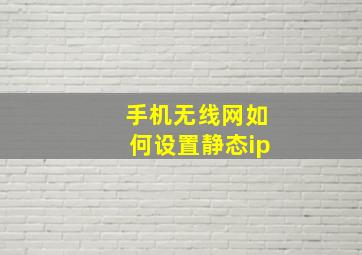 手机无线网如何设置静态ip